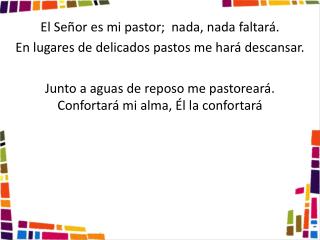 El Señor es mi pastor;  nada, nada faltará.
En lugares de delicados pastos me hará descansar.

Junto a aguas de reposo me pastoreará.
Confortará mi alma, Él la confortará